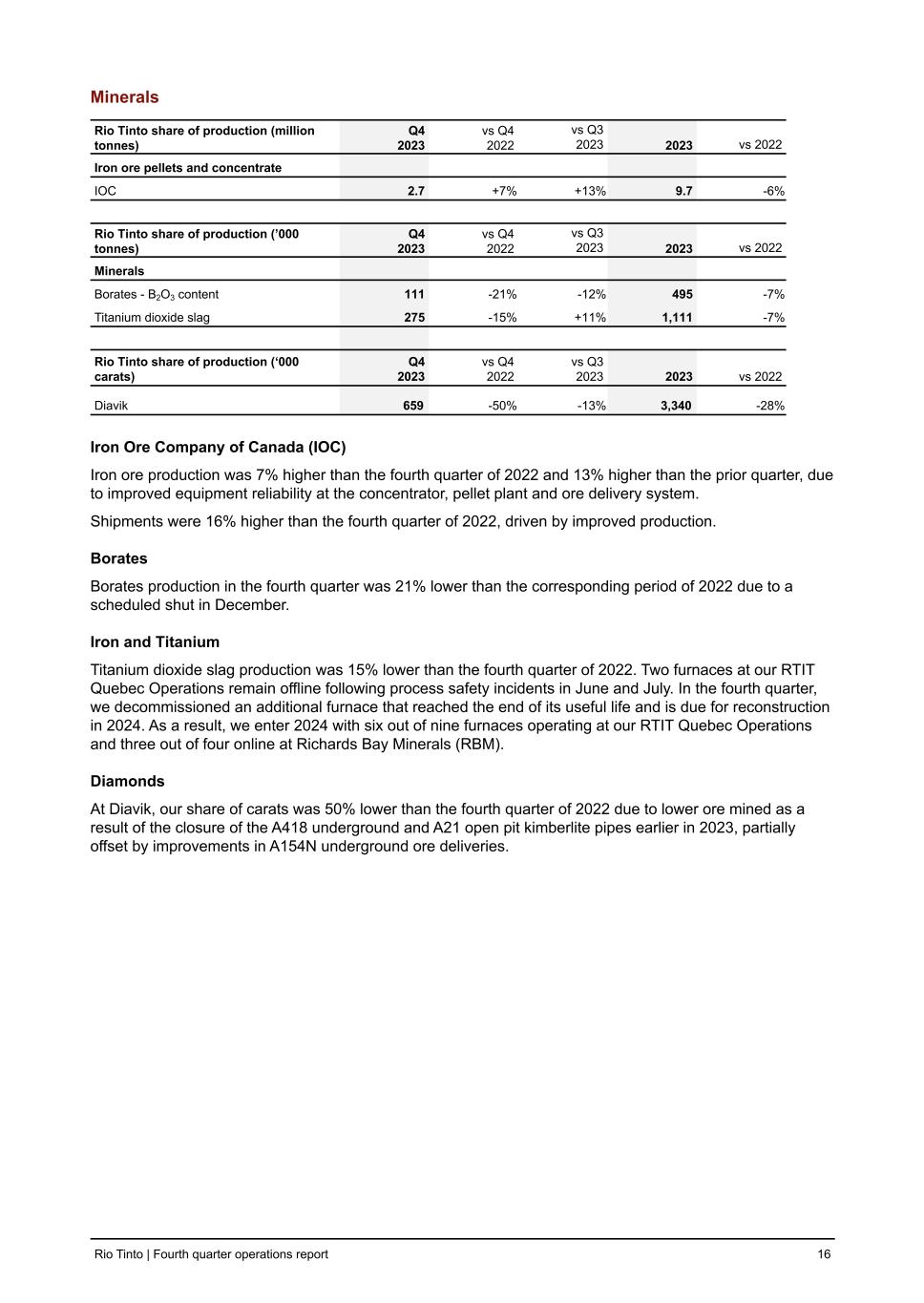 Minerals

| Rio Tinto share of production (million tonnes) | Q4 2023 | vs Q4 2022 | vs Q3 2023 | 2023 | vs 2022 |
|---|---|---|---|---|---|
| Iron ore pellets and concentrate | | | | | |
| IOC | 2.7 | +7% | +13% | 9.7 | -6% |

| Rio Tinto share of production ('000 tonnes) | Q4 2023 | vs Q4 2022 | vs Q3 2023 | 2023 | vs 2022 |
|---|---|---|---|---|---|
| Minerals | | | | | |
| Borates - $B_2O_3$ content | 111 | -21% | -12% | 495 | -7% |
| Titanium dioxide slag | 275 | -15% | +11% | 1,111 | -7% |

| Rio Tinto share of production ('000 carats) | Q4 2023 | vs Q4 2022 | vs Q3 2023 | 2023 | vs 2022 |
|---|---|---|---|---|---|
| Diavik | 659 | -50% | -13% | 3,340 | -28% |

Iron Ore Company of Canada (IOC)

Iron ore production was 7% higher than the fourth quarter of 2022 and 13% higher than the prior quarter, due to improved equipment reliability at the concentrator, pellet plant and ore delivery system.

Shipments were 16% higher than the fourth quarter of 2022, driven by improved production.

Borates

Borates production in the fourth quarter was 21% lower than the corresponding period of 2022 due to a scheduled shut in December.

Iron and Titanium

Titanium dioxide slag production was 15% lower than the fourth quarter of 2022. Two furnaces at our RTIT Quebec Operations remain offline following process safety incidents in June and July. In the fourth quarter, we decommissioned an additional furnace that reached the end of its useful life and is due for reconstruction in 2024. As a result, we enter 2024 with six out of nine furnaces operating at our RTIT Quebec Operations and three out of four online at Richards Bay Minerals (RBM).

Diamonds

At Diavik, our share of carats was 50% lower than the fourth quarter of 2022 due to lower ore mined as a result of the closure of the A418 underground and A21 open pit kimberlite pipes earlier in 2023, partially offset by improvements in A154N underground ore deliveries.

Rio Tinto | Fourth quarter operations report 16